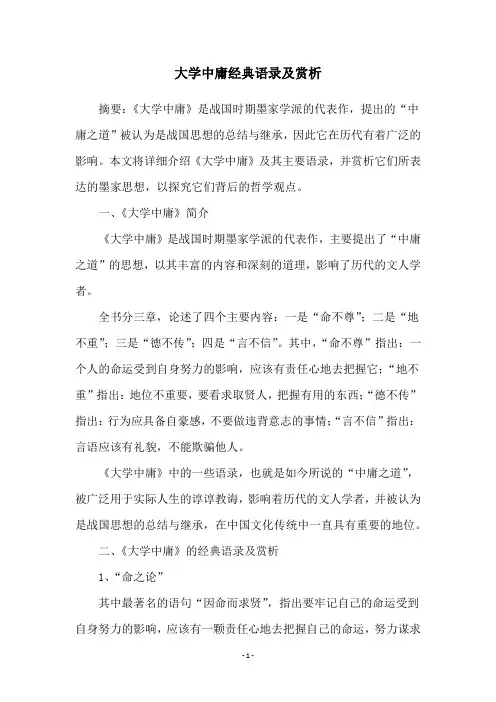 大学中庸经典语录及赏析

摘要：《大学中庸》是战国时期墨家学派的代表作，提出的“中庸之道”被认为是战国思想的总结与继承，因此它在历代有着广泛的影响。本文将详细介绍《大学中庸》及其主要语录，并赏析它们所表达的墨家思想，以探究它们背后的哲学观点。

一、《大学中庸》简介

《大学中庸》是战国时期墨家学派的代表作，主要提出了“中庸之道”的思想，以其丰富的内容和深刻的道理，影响了历代的文人学者。

全书分三章，论述了四个主要内容：一是“命不尊”；二是“地不重”；三是“德不传”；四是“言不信”。其中，“命不尊”指出：一个人的命运受到自身努力的影响，应该有责任心地去把握它；“地不重”指出：地位不重要，要看求取贤人，把握有用的东西；“德不传”指出：行为应具备自豪感，不要做违背意志的事情；“言不信”指出：言语应该有礼貌，不能欺骗他人。

《大学中庸》中的一些语录，也就是如今所说的“中庸之道”，被广泛用于实际人生的谆谆教诲，影响着历代的文人学者，并被认为是战国思想的总结与继承，在中国文化传统中一直具有重要的地位。

二、《大学中庸》的经典语录及赏析

1、“命之论”

其中最著名的语句“因命而求贤”，指出要牢记自己的命运受到自身努力的影响，应该有一颗责任心地去把握自己的命运，努力谋求

- 1 -